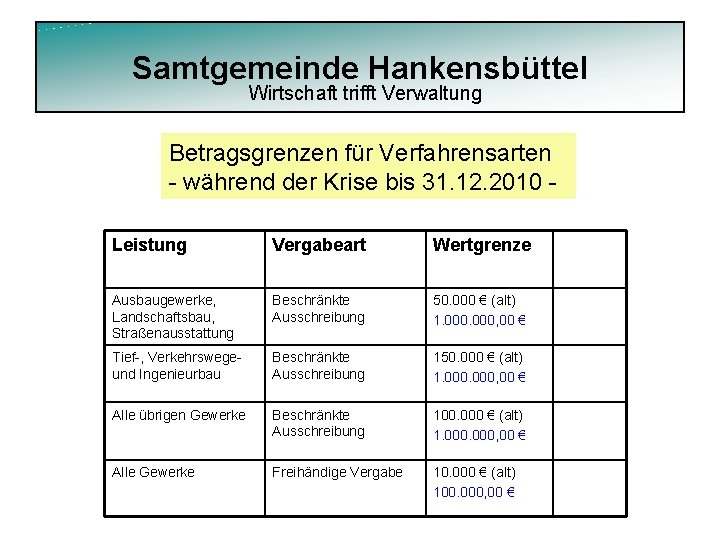 Samtgemeinde Hankensbüttel
Wirtschaft trifft Verwaltung

Betragsgrenzen für Verfahrensarten
- während der Krise bis 31.12.2010 -

| Leistung | Vergabeart | Wertgrenze | |
|---|---|---|---|
| Ausbaugewerke, Landschaftsbau, Straßenausstattung | Beschränkte Ausschreibung | 50.000 € (alt) 1.000.000,00 € | |
| Tief-, Verkehrswege- und Ingenieurbau | Beschränkte Ausschreibung | 150.000 € (alt) 1.000.000,00 € | |
| Alle übrigen Gewerke | Beschränkte Ausschreibung | 100.000 € (alt) 1.000.000,00 € | |
| Alle Gewerke | Freihändige Vergabe | 10.000 € (alt) 100.000,00 € | |